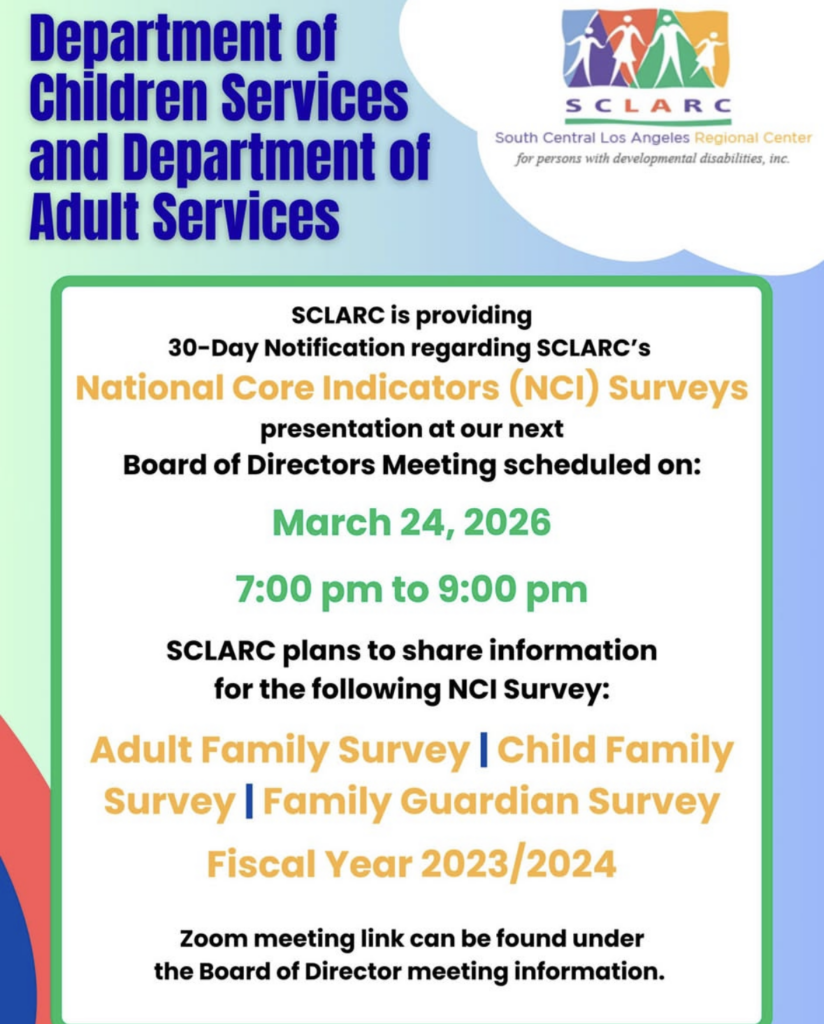 Department of Children Services and Department of Adult Services

SCLARC
South Central Los Angeles Regional Center
for persons with developmental disabilities, inc.

SCLARC is providing 30-Day Notification regarding SCLARC's

National Core Indicators (NCI) Surveys

presentation at our next Board of Directors Meeting scheduled on:

March 24, 2026

7:00 pm to 9:00 pm

SCLARC plans to share information for the following NCI Survey:

Adult Family Survey | Child Family Survey | Family Guardian Survey

Fiscal Year 2023/2024

Zoom meeting link can be found under the Board of Director meeting information.